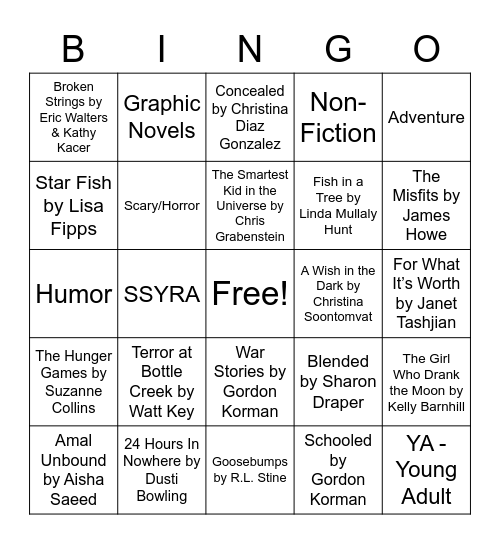 | B | I | N | G | O |
|---|---|---|---|---|
| Broken Strings by Eric Walters & Kathy Kacer | Graphic Novels | Concealed by Christina Diaz Gonzalez | Non-Fiction | Adventure |
| Star Fish by Lisa Fipps | Scary/Horror | The Smartest Kid in the Universe by Chris Grabenstein | Fish in a Tree by Linda Mullaly Hunt | The Misfits by James Howe |
| Humor | SSYRA | Free! | A Wish in the Dark by Christina Soontornvat | For What It's Worth by Janet Tashjian |
| The Hunger Games by Suzanne Collins | Terror at Bottle Creek by Watt Key | War Stories by Gordon Korman | Blended by Sharon Draper | The Girl Who Drank the Moon by Kelly Barnhill |
| Amal Unbound by Aisha Saeed | 24 Hours In Nowhere by Dusti Bowling | Goosebumps by R.L. Stine | Schooled by Gordon Korman | YA - Young Adult |